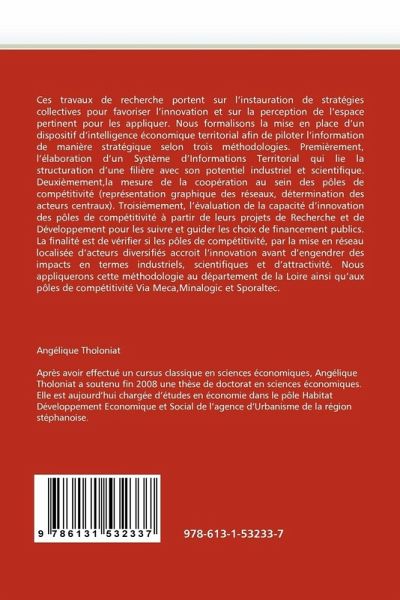 Ces travaux de recherche portent sur l'instauration de stratégies collectives pour favoriser l'innovation et sur la perception de l'espace pertinent pour les appliquer. Nous formalisons la mise en place d'un dispositif d'intelligence économique territorial afin de piloter l'information de manière stratégique selon trois méthodologies. Premièrement, l'élaboration d'un Système d'Informations Territorial qui lie la structuration d'une filière avec son potentiel industriel et scientifique. Deuxièmement,la mesure de la coopération au sein des pôles de compétitivité (représentation graphique des réseaux, détermination des acteurs centraux). Troisièmement, l'évaluation de la capacité d'innovation des pôles de compétitivité à partir de leurs projets de Recherche et de Développement pour les suivre et guider les choix de financement publics. La finalité est de vérifier si les pôles de compétitivité, par la mise en réseau localisée d'acteurs diversifiés accroit l'innovation avant d'engendrer des impacts en termes industriels, scientifiques et d'attractivité. Nous appliquerons cette méthodologie au département de la Loire ainsi qu'aux pôles de compétitivité Via Meca,Minalogic et Sporaltec.

Angélique Tholoniat

Après avoir effectué un cursus classique en sciences économiques, Angélique Tholoniat a soutenu fin 2008 une thèse de doctorat en sciences économiques. Elle est aujourd'hui chargée d'études en économie dans le pôle Habitat Développement Economique et Social de l'agence d'Urbanisme de la région stéphanoise.

9 786131 532337

978-613-1-53233-7